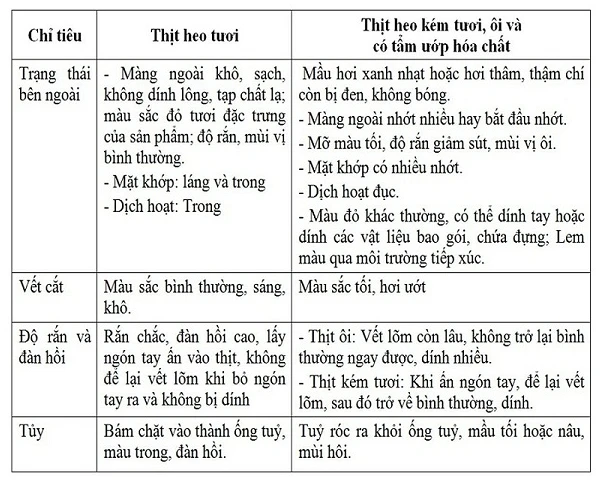 | Chỉ tiêu | Thịt heo tươi | Thịt heo kém tươi, ôi và có tẩm ướp hóa chất |
|---|---|---|
| Trạng thái bên ngoài | - Màng ngoài khô, sạch, không dính lông, tạp chất lạ; màu sắc đỏ tươi đặc trưng của sản phẩm; độ rắn, mùi vị bình thường. - Mặt khớp: láng và trong - Dịch hoạt: Trong | Mầu hơi xanh nhạt hoặc hơi thâm, thậm chí còn bị đen, không bóng. - Màng ngoài nhớt nhiều hay bắt đầu nhớt. - Mỡ màu tối, độ rắn giảm sút, mùi vị ôi. - Mặt khớp có nhiều nhớt. - Dịch hoạt đục. - Màu đỏ khác thường, có thể dính tay hoặc dính các vật liệu bao gói, chứa đựng; Lem màu qua môi trường tiếp xúc. |
| Vết cắt | Màu sắc bình thường, sáng, khô. | Màu sắc tối, hơi ướt |
| Độ rắn và đàn hồi | Rắn chắc, đàn hồi cao, lấy ngón tay ấn vào thịt, không để lại vết lõm khi bỏ ngón tay ra và không bị dính | - Thịt ôi: Vết lõm còn lâu, không trở lại bình thường ngay được, dính nhiều. - Thịt kém tươi: Khi ấn ngón tay, để lại vết lõm, sau đó trở về bình thường, dính. |
| Tủy | Bám chặt vào thành ống tuỷ, màu trong, đàn hồi. | Tuỷ róc ra khỏi ống tuỷ, mầu tối hoặc nâu, mùi hôi. |